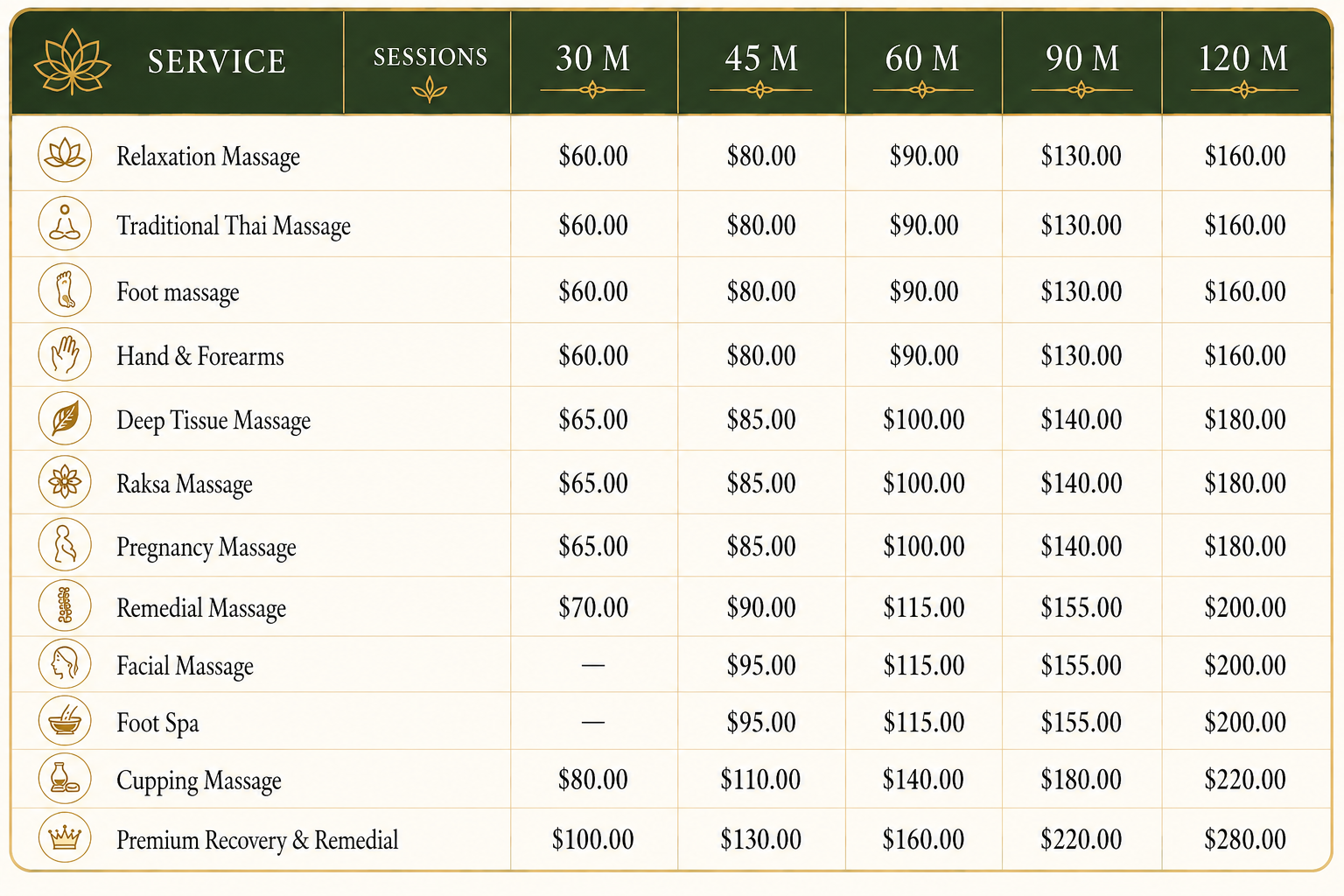 | SERVICE | SESSIONS | 30 M | 45 M | 60 M | 90 M | 120 M |
|---|---|---|---|---|---|---|
| Relaxation Massage | | $60.00 | $80.00 | $90.00 | $130.00 | $160.00 |
| Traditional Thai Massage | | $60.00 | $80.00 | $90.00 | $130.00 | $160.00 |
| Foot massage | | $60.00 | $80.00 | $90.00 | $130.00 | $160.00 |
| Hand & Forearms | | $60.00 | $80.00 | $90.00 | $130.00 | $160.00 |
| Deep Tissue Massage | | $65.00 | $85.00 | $100.00 | $140.00 | $180.00 |
| Raksa Massage | | $65.00 | $85.00 | $100.00 | $140.00 | $180.00 |
| Pregnancy Massage | | $65.00 | $85.00 | $100.00 | $140.00 | $180.00 |
| Remedial Massage | | $70.00 | $90.00 | $115.00 | $155.00 | $200.00 |
| Facial Massage | | — | $95.00 | $115.00 | $155.00 | $200.00 |
| Foot Spa | | — | $95.00 | $115.00 | $155.00 | $200.00 |
| Cupping Massage | | $80.00 | $110.00 | $140.00 | $180.00 | $220.00 |
| Premium Recovery & Remedial | | $100.00 | $130.00 | $160.00 | $220.00 | $280.00 |